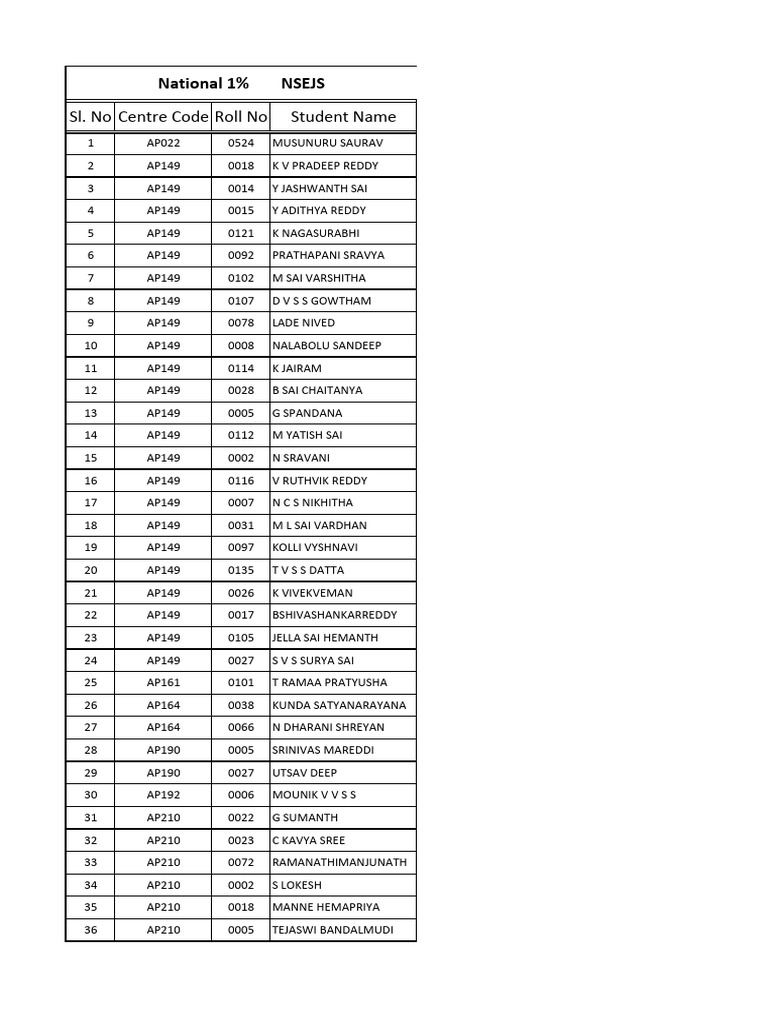 National 1% NSEJS

| Sl. No | Centre Code | Roll No | Student Name |
|---|---|---|---|
| 1 | AP022 | 0524 | MUSUNURU SAURAV |
| 2 | AP149 | 0018 | K V PRADEEP REDDY |
| 3 | AP149 | 0014 | Y JASHWANTH SAI |
| 4 | AP149 | 0015 | Y ADITHYA REDDY |
| 5 | AP149 | 0121 | K NAGASURABHI |
| 6 | AP149 | 0092 | PRATHAPANI SRAVYA |
| 7 | AP149 | 0102 | M SAI VARSHITHA |
| 8 | AP149 | 0107 | D V S S GOWTHAM |
| 9 | AP149 | 0078 | LADE NIVED |
| 10 | AP149 | 0008 | NALABOLU SANDEEP |
| 11 | AP149 | 0114 | K JAIRAM |
| 12 | AP149 | 0028 | B SAI CHAITANYA |
| 13 | AP149 | 0005 | G SPANDANA |
| 14 | AP149 | 0112 | M YATISH SAI |
| 15 | AP149 | 0002 | N SRAVANI |
| 16 | AP149 | 0116 | V RUTHVIK REDDY |
| 17 | AP149 | 0007 | N C S NIKHITHA |
| 18 | AP149 | 0031 | M L SAI VARDHAN |
| 19 | AP149 | 0097 | KOLLI VYSHNAVI |
| 20 | AP149 | 0135 | T V S S DATTA |
| 21 | AP149 | 0026 | K VIVEKVEMAN |
| 22 | AP149 | 0017 | BSHIVASHANKARREDDY |
| 23 | AP149 | 0105 | JELLA SAI HEMANTH |
| 24 | AP149 | 0027 | S V S SURYA SAI |
| 25 | AP161 | 0101 | T RAMAA PRATYUSHA |
| 26 | AP164 | 0038 | KUNDA SATYANARAYANA |
| 27 | AP164 | 0066 | N DHARANI SHREYAN |
| 28 | AP190 | 0005 | SRINIVAS MAREDDI |
| 29 | AP190 | 0027 | UTSAV DEEP |
| 30 | AP192 | 0006 | MOUNIK V V S S |
| 31 | AP210 | 0022 | G SUMANTH |
| 32 | AP210 | 0023 | C KAVYA SREE |
| 33 | AP210 | 0072 | RAMANATHIMANJUNATH |
| 34 | AP210 | 0002 | S LOKESH |
| 35 | AP210 | 0018 | MANNE HEMAPRIYA |
| 36 | AP210 | 0005 | TEJASWI BANDALMUDI |